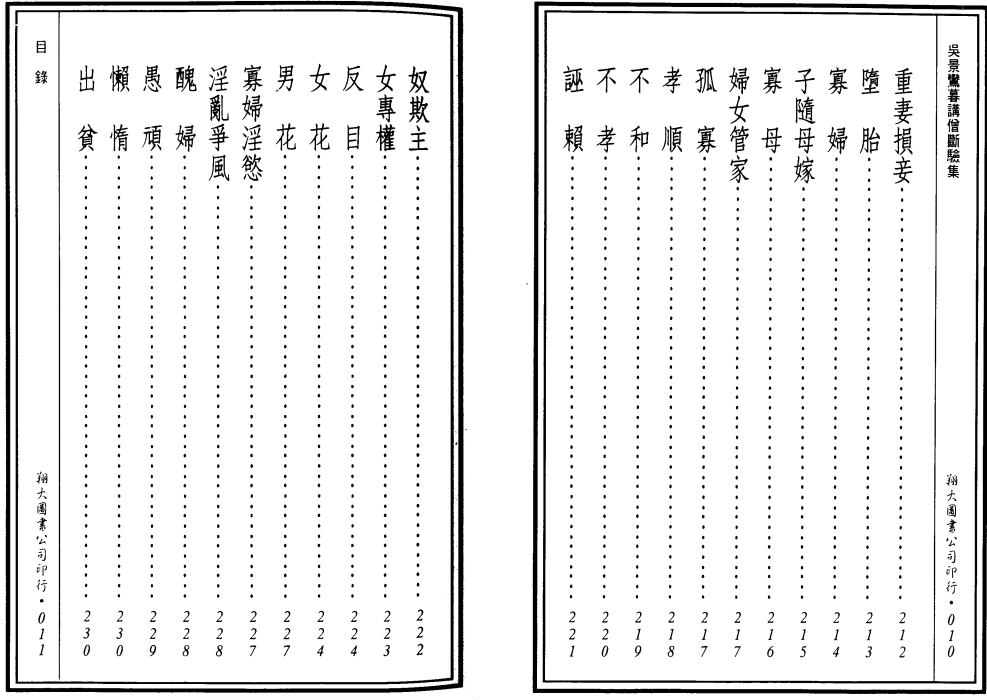 吳景鸞暮講僧斷驗集

重妻損妾……212
墮胎……213
寡婦……214
子隨母嫁……215
寡母……216
婦女管家……217
孤寡……217
孝順……218
不和……219
不孝……220
誣賴……221

翔大圖書公司印行・010

目錄

奴欺主……222
女專權……223
反目……224
女花……224
男花……227
寡婦淫慾……227
淫亂爭風……228
醜婦……228
愚頑……229
懶惰……230
出貧……230

翔大圖書公司印行・011